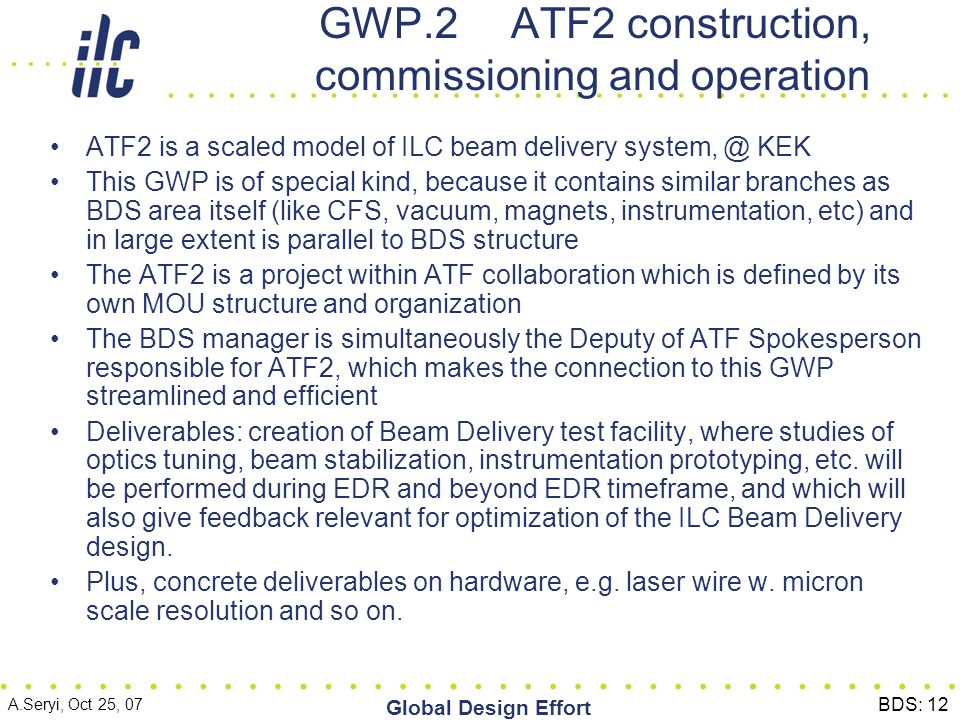 ilc

GWP.2 ATF2 construction, commissioning and operation

• ATF2 is a scaled model of ILC beam delivery system, @ KEK
• This GWP is of special kind, because it contains similar branches as BDS area itself (like CFS, vacuum, magnets, instrumentation, etc) and in large extent is parallel to BDS structure
• The ATF2 is a project within ATF collaboration which is defined by its own MOU structure and organization
• The BDS manager is simultaneously the Deputy of ATF Spokesperson responsible for ATF2, which makes the connection to this GWP streamlined and efficient
• Deliverables: creation of Beam Delivery test facility, where studies of optics tuning, beam stabilization, instrumentation prototyping, etc. will be performed during EDR and beyond EDR timeframe, and which will also give feedback relevant for optimization of the ILC Beam Delivery design.
• Plus, concrete deliverables on hardware, e.g. laser wire w. micron scale resolution and so on.

A.Seryi, Oct 25, 07

Global Design Effort

BDS: 12